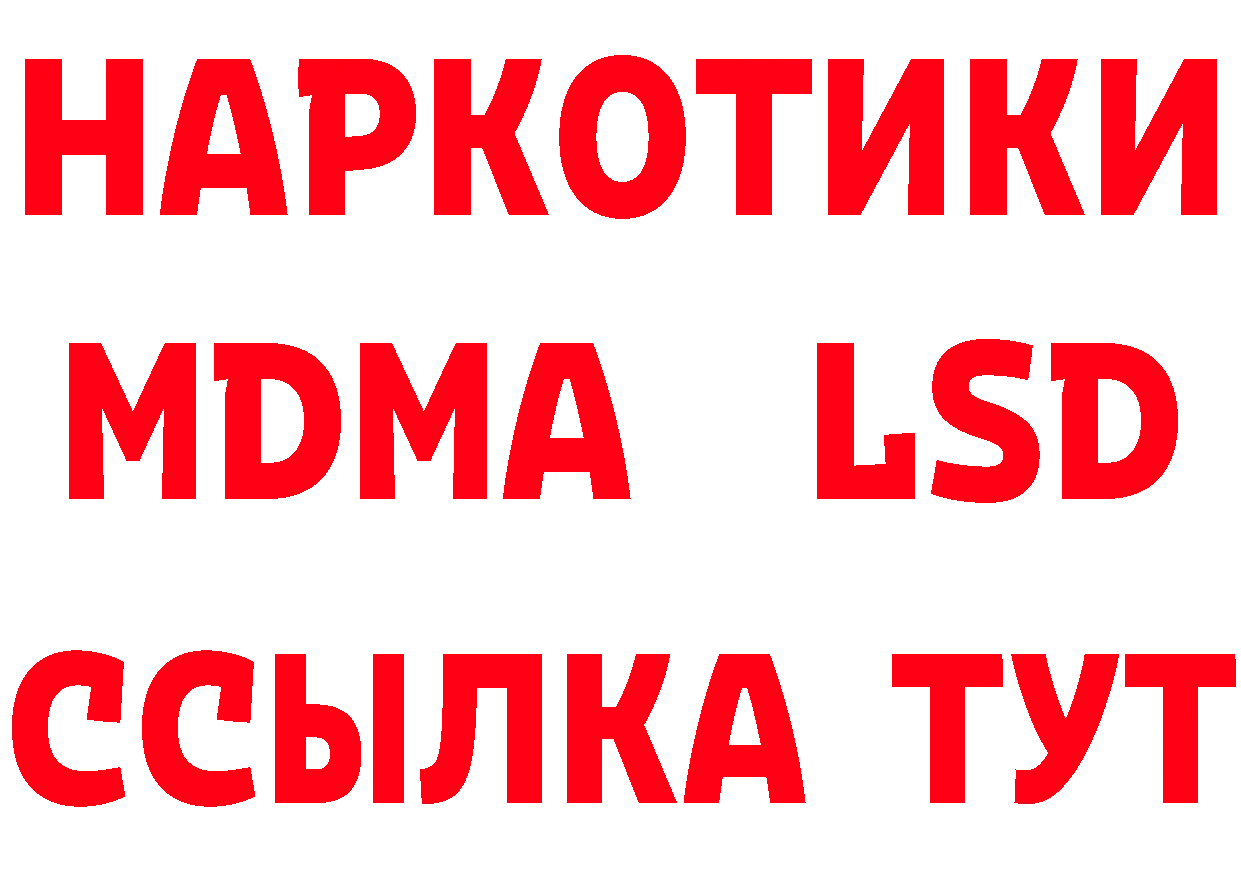 НАРКОТИКИ
MDMA LSD
ССЫЛКА ТУТ